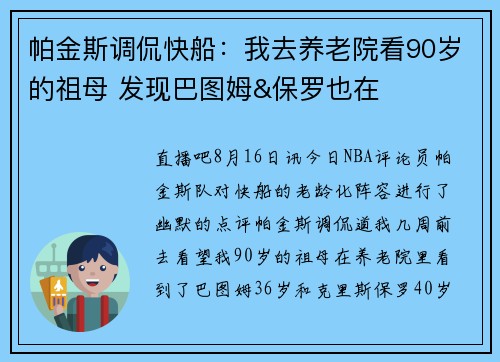 帕金斯调侃快船：我去养老院看90岁的祖母 发现巴图姆&保罗也在

直播吧8月16日讯今日NBA评论员帕金斯队对快船的老龄化阵容进行了幽默的点评帕金斯调侃道我几周前去看望我90岁的祖母在养老院里看到了巴图姆36岁和克里斯保罗40岁